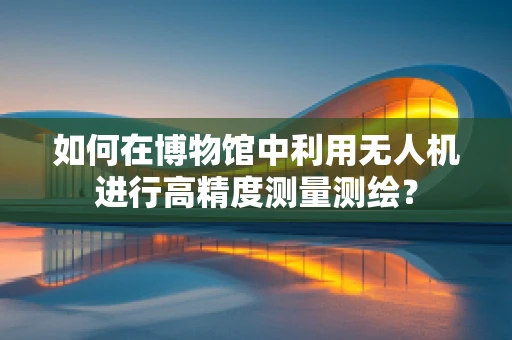 如何在博物馆中利用无人机进行高精度测量测绘?